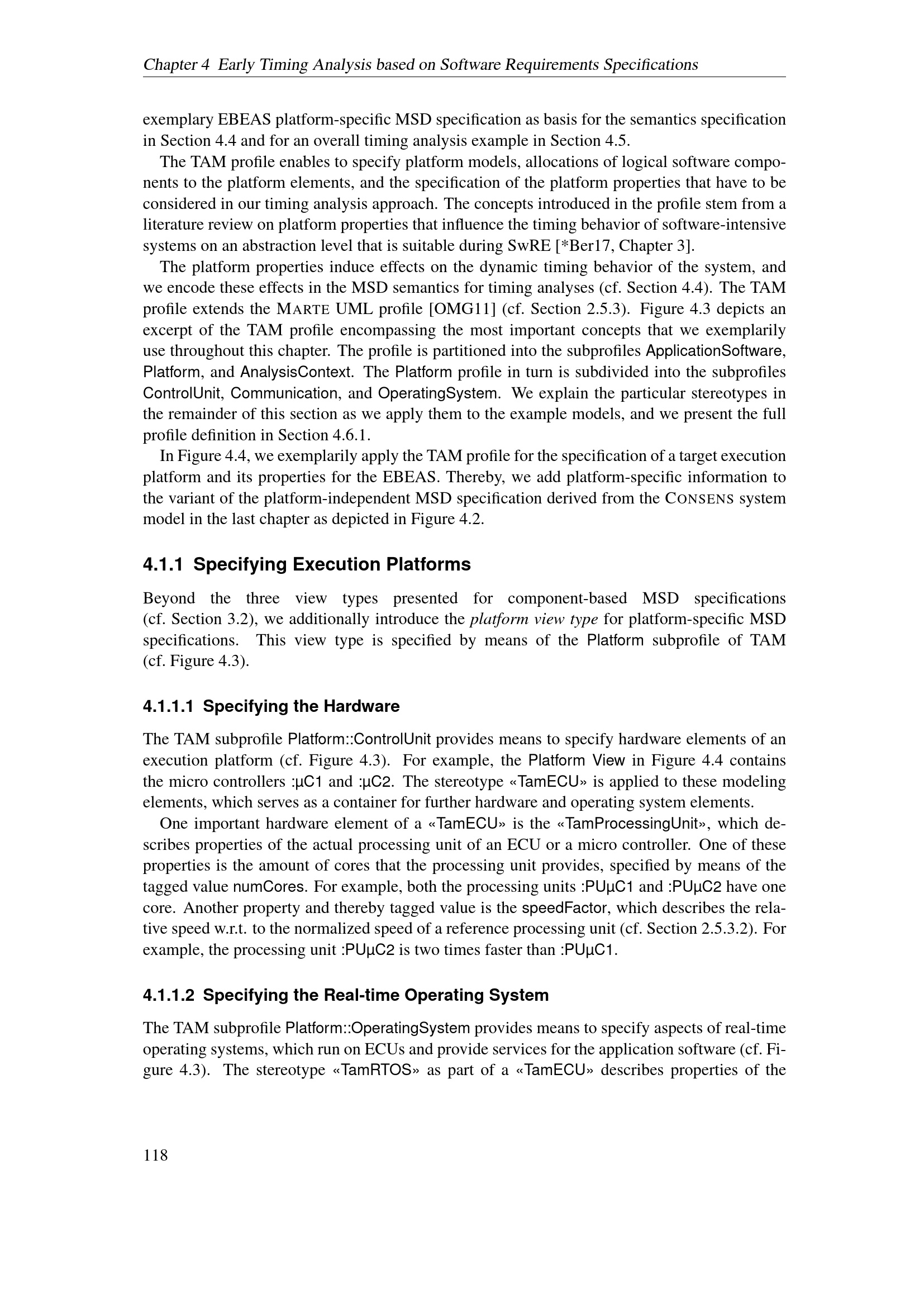 Chapter 4 Early Timing Analysis based on Software Requirements Specifications

exemplary EBEAS platform-specific MSD specification as basis for the semantics specification in Section 4.4 and for an overall timing analysis example in Section 4.5.

The TAM profile enables to specify platform models, allocations of logical software components to the platform elements, and the specification of the platform properties that have to be considered in our timing analysis approach. The concepts introduced in the profile stem from a literature review on platform properties that influence the timing behavior of software-intensive systems on an abstraction level that is suitable during SwRE [*Ber17, Chapter 3].

The platform properties induce effects on the dynamic timing behavior of the system, and we encode these effects in the MSD semantics for timing analyses (cf. Section 4.4). The TAM profile extends the MARTE UML profile [OMG11] (cf. Section 2.5.3). Figure 4.3 depicts an excerpt of the TAM profile encompassing the most important concepts that we exemplarily use throughout this chapter. The profile is partitioned into the subprofiles ApplicationSoftware, Platform, and AnalysisContext. The Platform profile in turn is subdivided into the subprofiles ControlUnit, Communication, and OperatingSystem. We explain the particular stereotypes in the remainder of this section as we apply them to the example models, and we present the full profile definition in Section 4.6.1.

In Figure 4.4, we exemplarily apply the TAM profile for the specification of a target execution platform and its properties for the EBEAS. Thereby, we add platform-specific information to the variant of the platform-independent MSD specification derived from the CONSENS system model in the last chapter as depicted in Figure 4.2.

4.1.1 Specifying Execution Platforms

Beyond the three view types presented for component-based MSD specifications (cf. Section 3.2), we additionally introduce the platform view type for platform-specific MSD specifications. This view type is specified by means of the Platform subprofile of TAM (cf. Figure 4.3).

4.1.1.1 Specifying the Hardware

The TAM subprofile Platform::ControlUnit provides means to specify hardware elements of an execution platform (cf. Figure 4.3). For example, the Platform View in Figure 4.4 contains the micro controllers :µC1 and :µC2. The stereotype «TamECU» is applied to these modeling elements, which serves as a container for further hardware and operating system elements.

One important hardware element of a «TamECU» is the «TamProcessingUnit», which describes properties of the actual processing unit of an ECU or a micro controller. One of these properties is the amount of cores that the processing unit provides, specified by means of the tagged value numCores. For example, both the processing units :PUµC1 and :PUµC2 have one core. Another property and thereby tagged value is the speedFactor, which describes the relative speed w.r.t. to the normalized speed of a reference processing unit (cf. Section 2.5.3.2). For example, the processing unit :PUµC2 is two times faster than :PUµC1.

4.1.1.2 Specifying the Real-time Operating System

The TAM subprofile Platform::OperatingSystem provides means to specify aspects of real-time operating systems, which run on ECUs and provide services for the application software (cf. Figure 4.3). The stereotype «TamRTOS» as part of a «TamECU» describes properties of the

118